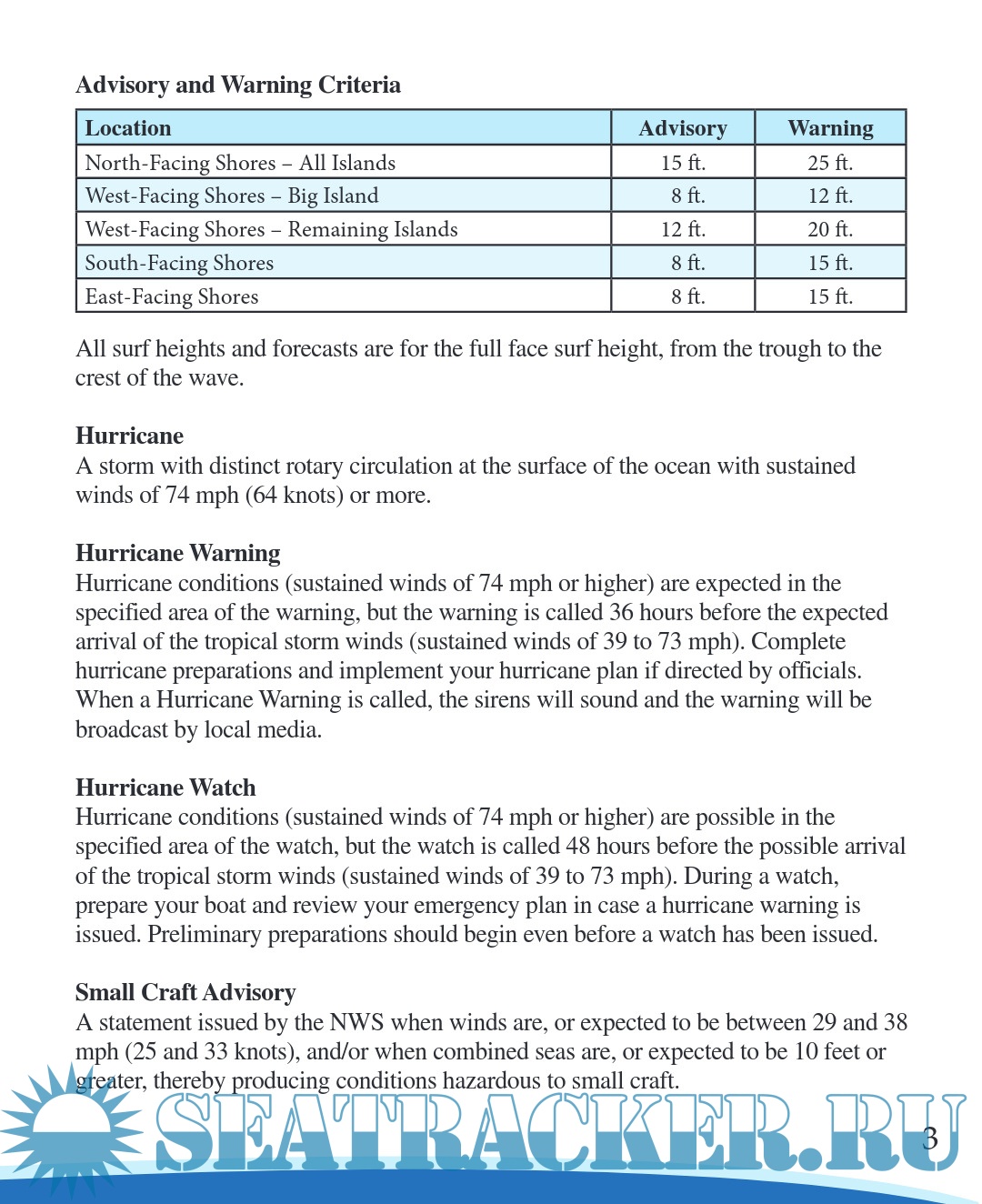 **Advisory and Warning Criteria**

| Location | Advisory | Warning |
|---|---|---|
| North-Facing Shores – All Islands | 15 ft. | 25 ft. |
| West-Facing Shores – Big Island | 8 ft. | 12 ft. |
| West-Facing Shores – Remaining Islands | 12 ft. | 20 ft. |
| South-Facing Shores | 8 ft. | 15 ft. |
| East-Facing Shores | 8 ft. | 15 ft. |

All surf heights and forecasts are for the full face surf height, from the trough to the crest of the wave.

**Hurricane**
A storm with distinct rotary circulation at the surface of the ocean with sustained winds of 74 mph (64 knots) or more.

**Hurricane Warning**
Hurricane conditions (sustained winds of 74 mph or higher) are expected in the specified area of the warning, but the warning is called 36 hours before the expected arrival of the tropical storm winds (sustained winds of 39 to 73 mph). Complete hurricane preparations and implement your hurricane plan if directed by officials. When a Hurricane Warning is called, the sirens will sound and the warning will be broadcast by local media.

**Hurricane Watch**
Hurricane conditions (sustained winds of 74 mph or higher) are possible in the specified area of the watch, but the watch is called 48 hours before the possible arrival of the tropical storm winds (sustained winds of 39 to 73 mph). During a watch, prepare your boat and review your emergency plan in case a hurricane warning is issued. Preliminary preparations should begin even before a watch has been issued.

**Small Craft Advisory**
A statement issued by the NWS when winds are, or expected to be between 29 and 38 mph (25 and 33 knots), and/or when combined seas are, or expected to be 10 feet or greater, thereby producing conditions hazardous to small craft.

SEATRACKER.RU

3